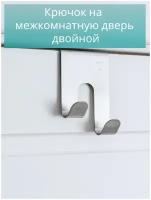 Крючок на межкомнатную дверь двойной